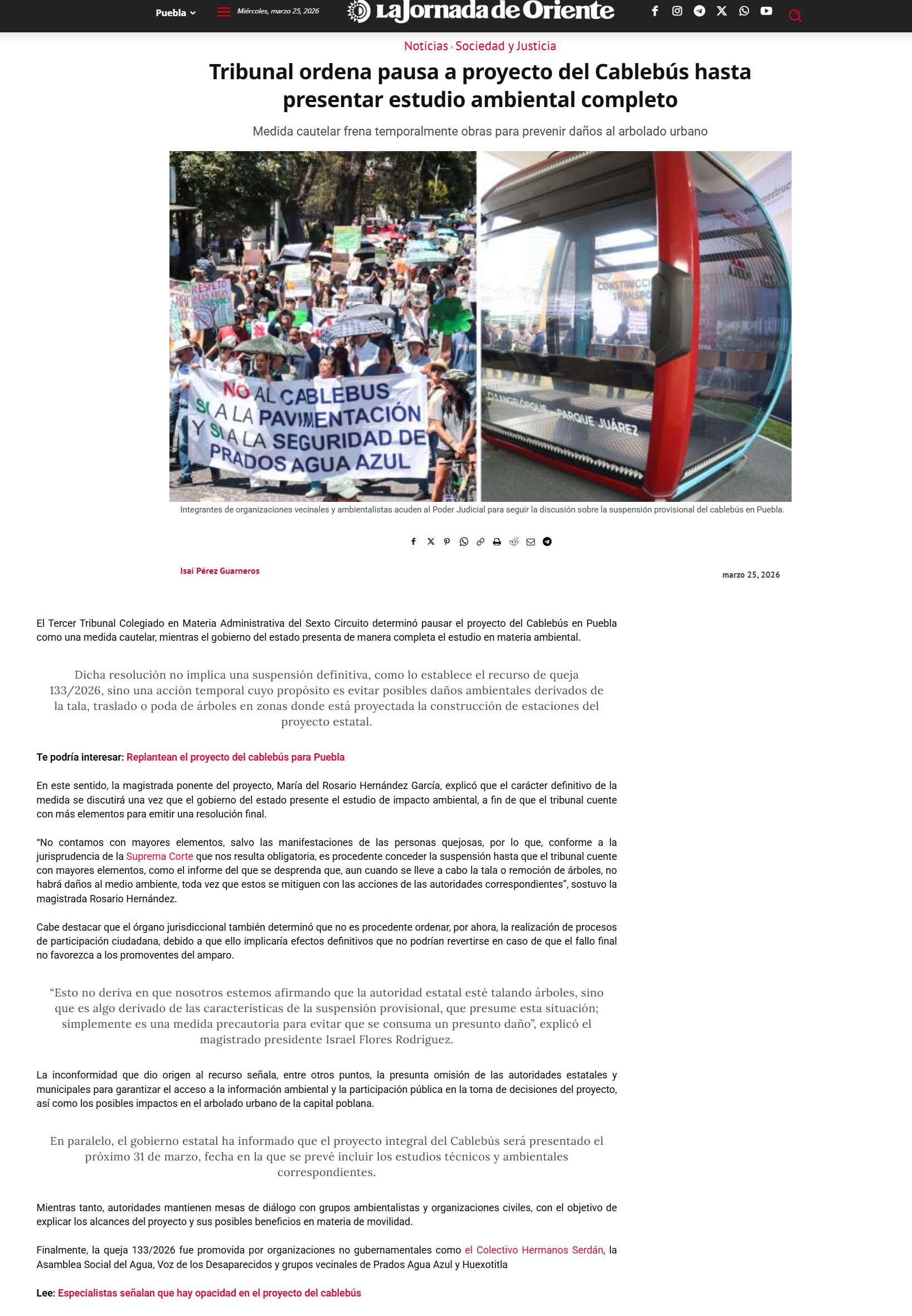 Puebla

Miércoles, marzo 25, 2026

La Jornada de Oriente

Noticias › Sociedad y Justicia

Tribunal ordena pausa a proyecto del Cablebús hasta presentar estudio ambiental completo

Medida cautelar frena temporalmente obras para prevenir daños al arbolado urbano

RESPETO
NO AL CABLEBUS SI A LA PAVIMENTACIÓN Y SI A LA SEGURIDAD DE PRADOS AGUA AZUL

CONSTRUCCI TRANSP
ANGELÓPOLIS PARQUE JUÁREZ

Integrantes de organizaciones vecinales y ambientalistas acuden al Poder Judicial para seguir la discusión sobre la suspensión provisional del cablebús en Puebla.

Isai Pérez Guarneros

marzo 25, 2026

El Tercer Tribunal Colegiado en Materia Administrativa del Sexto Circuito determinó pausar el proyecto del Cablebús en Puebla como una medida cautelar, mientras el gobierno del estado presenta de manera completa el estudio en materia ambiental.

Dicha resolución no implica una suspensión definitiva, como lo establece el recurso de queja 133/2026, sino una acción temporal cuyo propósito es evitar posibles daños ambientales derivados de la tala, traslado o poda de árboles en zonas donde está proyectada la construcción de estaciones del proyecto estatal.

Te podría interesar: Replantean el proyecto del cablebús para Puebla

En este sentido, la magistrada ponente del proyecto, María del Rosario Hernández García, explicó que el carácter definitivo de la medida se discutirá una vez que el gobierno del estado presente el estudio de impacto ambiental, a fin de que el tribunal cuente con más elementos para emitir una resolución final.

“No contamos con mayores elementos, salvo las manifestaciones de las personas quejosas, por lo que, conforme a la jurisprudencia de la Suprema Corte que nos resulta obligatoria, es procedente conceder la suspensión hasta que el tribunal cuente con mayores elementos, como el informe del que se desprenda que, aun cuando se lleve a cabo la tala o remoción de árboles, no habrá daños al medio ambiente, toda vez que estos se mitiguen con las acciones de las autoridades correspondientes”, sostuvo la magistrada Rosario Hernández.

Cabe destacar que el órgano jurisdiccional también determinó que no es procedente ordenar, por ahora, la realización de procesos de participación ciudadana, debido a que ello implicaría efectos definitivos que no podrían revertirse en caso de que el fallo final no favorezca a los promoventes del amparo.

“Esto no deriva en que nosotros estemos afirmando que la autoridad estatal esté talando árboles, sino que es algo derivado de las características de la suspensión provisional, que presume esta situación; simplemente es una medida precautoria para evitar que se consuma un presunto daño”, explicó el magistrado presidente Israel Flores Rodríguez.

La inconformidad que dio origen al recurso señala, entre otros puntos, la presunta omisión de las autoridades estatales y municipales para garantizar el acceso a la información ambiental y la participación pública en la toma de decisiones del proyecto, así como los posibles impactos en el arbolado urbano de la capital poblana.

En paralelo, el gobierno estatal ha informado que el proyecto integral del Cablebús será presentado el próximo 31 de marzo, fecha en la que se prevé incluir los estudios técnicos y ambientales correspondientes.

Mientras tanto, autoridades mantienen mesas de diálogo con grupos ambientalistas y organizaciones civiles, con el objetivo de explicar los alcances del proyecto y sus posibles beneficios en materia de movilidad.

Finalmente, la queja 133/2026 fue promovida por organizaciones no gubernamentales como el Colectivo Hermanos Serdán, la Asamblea Social del Agua, Voz de los Desaparecidos y grupos vecinales de Prados Agua Azul y Huexotitla

Lee: Especialistas señalan que hay opacidad en el proyecto del cablebús